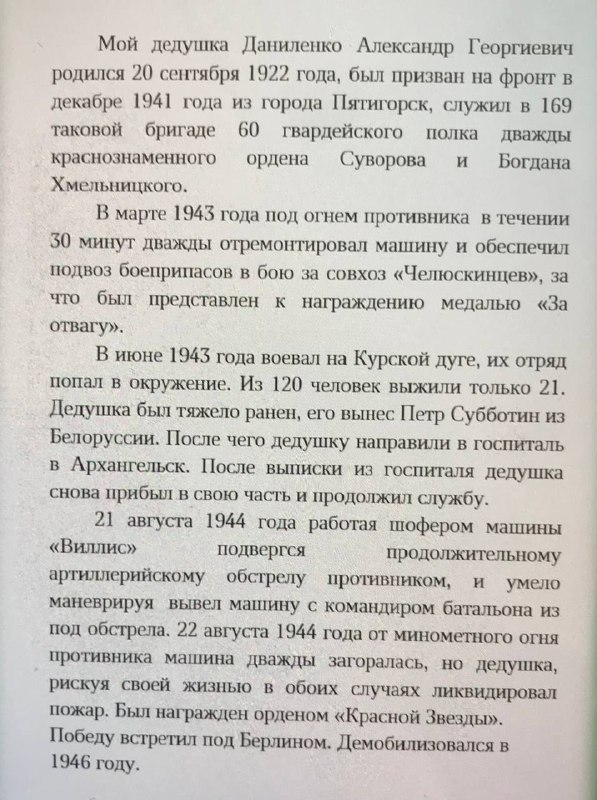 Мой дедушка Даниленко Александр Георгиевич родился 20 сентября 1922 года, был призван на фронт в декабре 1941 года из города Пятигорск, служил в 169 таковой бригаде 60 гвардейского полка дважды краснознаменного ордена Суворова и Богдана Хмельницкого.

В марте 1943 года под огнем противника в течении 30 минут дважды отремонтировал машину и обеспечил подвоз боеприпасов в бою за совхоз «Челюскинцев», за что был представлен к награждению медалью «За отвагу».

В июне 1943 года воевал на Курской дуге, их отряд попал в окружение. Из 120 человек выжили только 21. Дедушка был тяжело ранен, его вынес Петр Субботин из Белоруссии. После чего дедушку направили в госпиталь в Архангельск. После выписки из госпиталя дедушка снова прибыл в свою часть и продолжил службу.

21 августа 1944 года работая шофером машины «Виллис» подвергся продолжительному артиллерийскому обстрелу противником, и умело маневрируя вывел машину с командиром батальона из под обстрела. 22 августа 1944 года от минометного огня противника машина дважды загоралась, но дедушка, рискуя своей жизнью в обоих случаях ликвидировал пожар. Был награжден орденом «Красной Звезды». Победу встретил под Берлином. Демобилизовался в 1946 году.